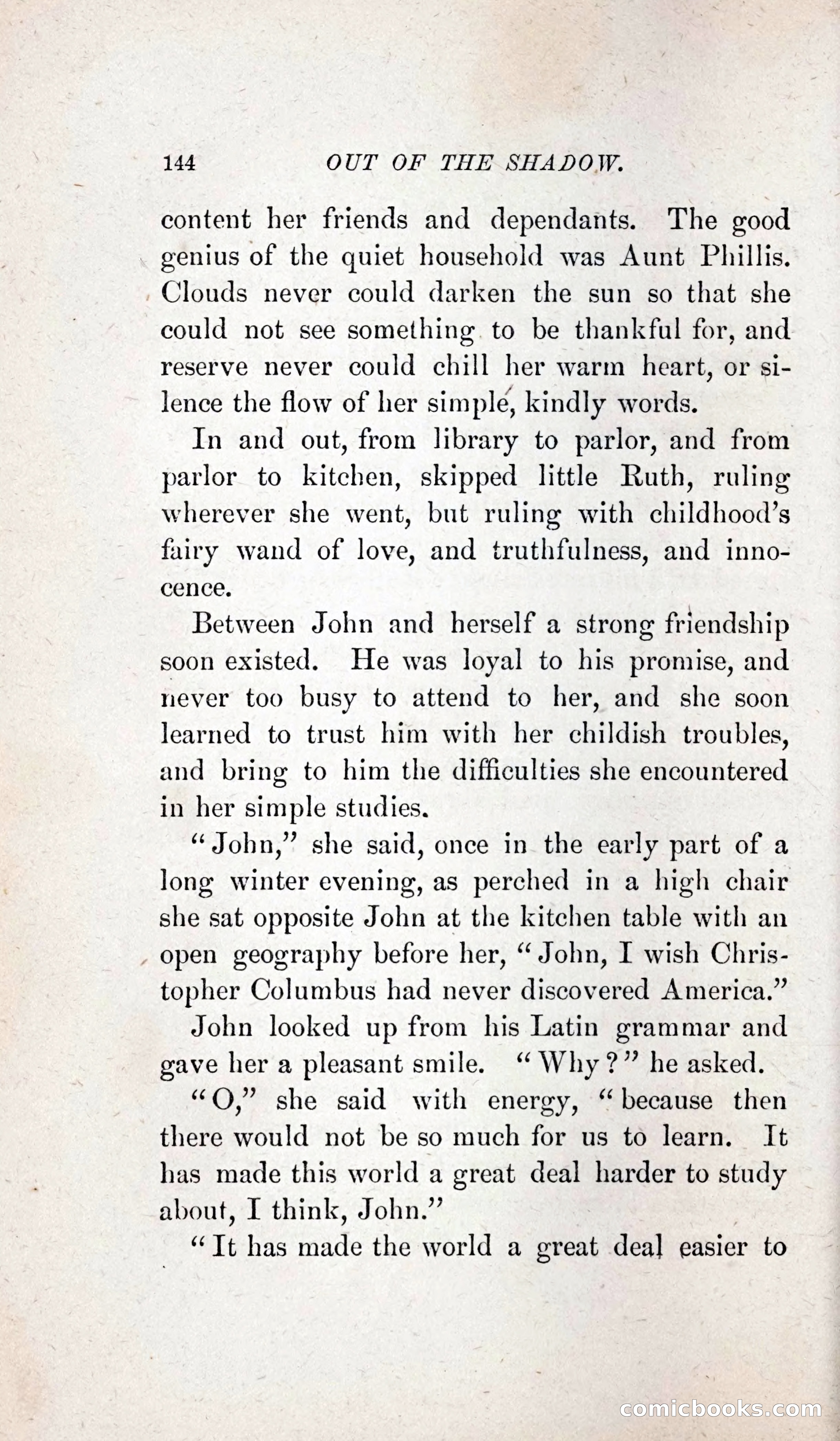 144 OUT OF THE SHADOW.

content her friends and dependants. The good genius of the quiet household was Aunt Phillis. Clouds never could darken the sun so that she could not see something to be thankful for, and reserve never could chill her warm heart, or silence the flow of her simple, kindly words.

In and out, from library to parlor, and from parlor to kitchen, skipped little Ruth, ruling wherever she went, but ruling with childhood's fairy wand of love, and truthfulness, and innocence.

Between John and herself a strong friendship soon existed. He was loyal to his promise, and never too busy to attend to her, and she soon learned to trust him with her childish troubles, and bring to him the difficulties she encountered in her simple studies.

"John," she said, once in the early part of a long winter evening, as perched in a high chair she sat opposite John at the kitchen table with an open geography before her, "John, I wish Christopher Columbus had never discovered America."

John looked up from his Latin grammar and gave her a pleasant smile. "Why?" he asked.

"O," she said with energy, "because then there would not be so much for us to learn. It has made this world a great deal harder to study about, I think, John."

"It has made the world a great deal easier to

comicbooks.com